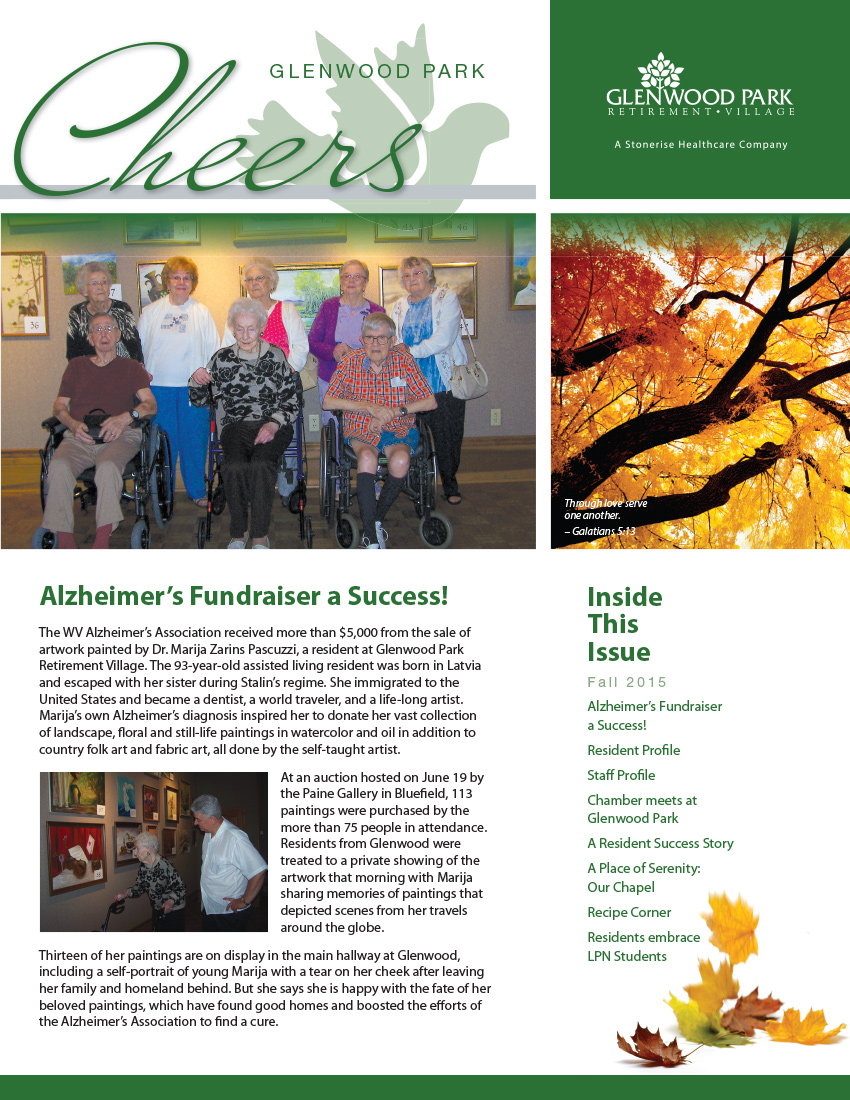 GLENWOOD PARK

Cheers

GLENWOOD PARK
RETIREMENT • VILLAGE

A Stonerise Healthcare Company

Through love serve one another.
– Galatians 5:13

Alzheimer's Fundraiser a Success!

The WV Alzheimer's Association received more than $5,000 from the sale of artwork painted by Dr. Marija Zarins Pascuzzi, a resident at Glenwood Park Retirement Village. The 93-year-old assisted living resident was born in Latvia and escaped with her sister during Stalin's regime. She immigrated to the United States and became a dentist, a world traveler, and a life-long artist. Marija's own Alzheimer's diagnosis inspired her to donate her vast collection of landscape, floral and still-life paintings in watercolor and oil in addition to country folk art and fabric art, all done by the self-taught artist.

At an auction hosted on June 19 by the Paine Gallery in Bluefield, 113 paintings were purchased by the more than 75 people in attendance. Residents from Glenwood were treated to a private showing of the artwork that morning with Marija sharing memories of paintings that depicted scenes from her travels around the globe.

Thirteen of her paintings are on display in the main hallway at Glenwood, including a self-portrait of young Marija with a tear on her cheek after leaving her family and homeland behind. But she says she is happy with the fate of her beloved paintings, which have found good homes and boosted the efforts of the Alzheimer's Association to find a cure.

Inside This Issue

Fall 2015

Alzheimer's Fundraiser a Success!

Resident Profile

Staff Profile

Chamber meets at Glenwood Park

A Resident Success Story

A Place of Serenity: Our Chapel

Recipe Corner

Residents embrace LPN Students